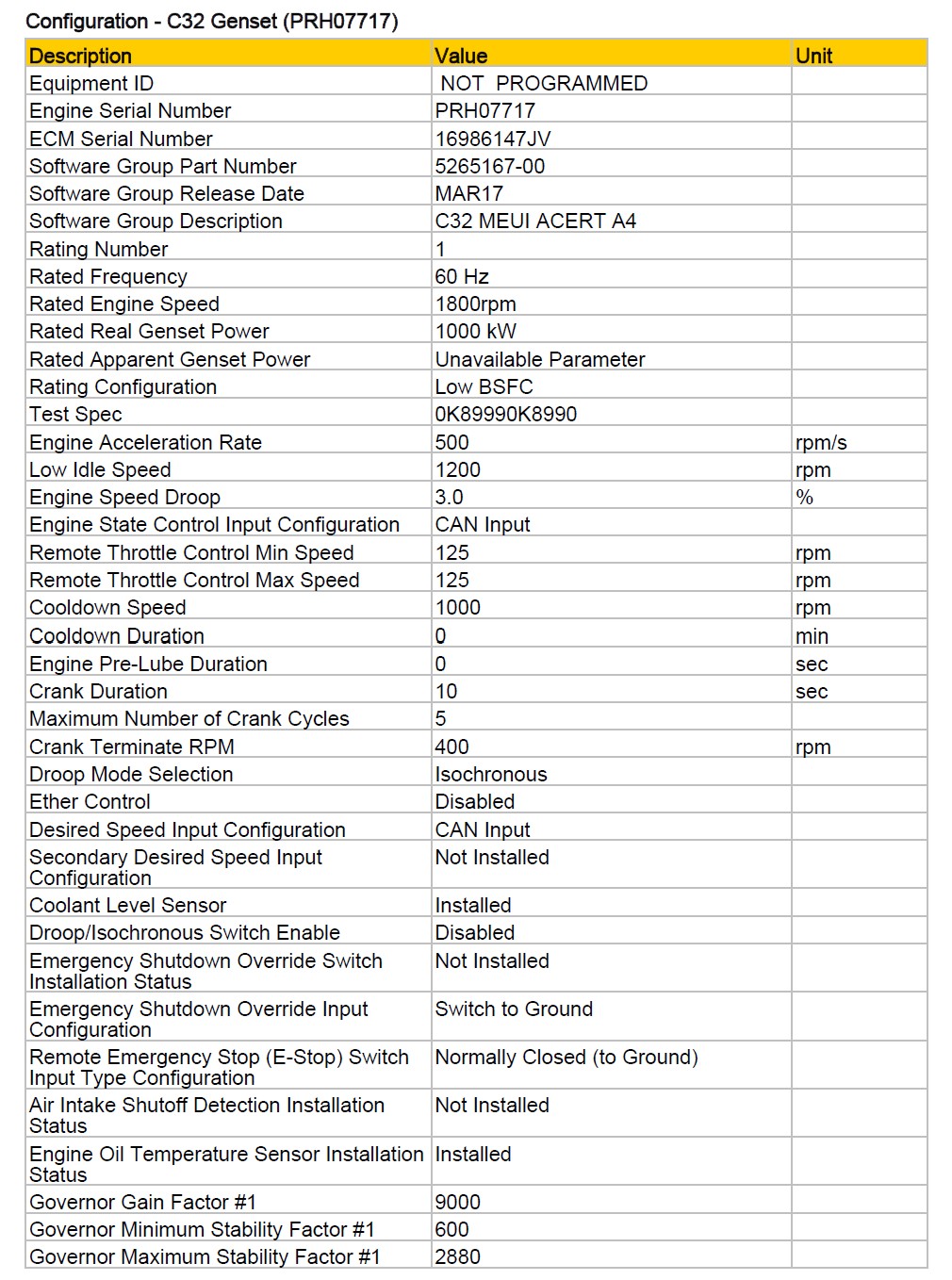 Configuration - C32 Genset (PRH07717)

| Description | Value | Unit |
|---|---|---|
| Equipment ID | NOT PROGRAMMED | |
| Engine Serial Number | PRH07717 | |
| ECM Serial Number | 16986147JV | |
| Software Group Part Number | 5265167-00 | |
| Software Group Release Date | MAR17 | |
| Software Group Description | C32 MEUI ACERT A4 | |
| Rating Number | 1 | |
| Rated Frequency | 60 Hz | |
| Rated Engine Speed | 1800rpm | |
| Rated Real Genset Power | 1000 kW | |
| Rated Apparent Genset Power | Unavailable Parameter | |
| Rating Configuration | Low BSFC | |
| Test Spec | 0K89990K8990 | |
| Engine Acceleration Rate | 500 | rpm/s |
| Low Idle Speed | 1200 | rpm |
| Engine Speed Droop | 3.0 | % |
| Engine State Control Input Configuration | CAN Input | |
| Remote Throttle Control Min Speed | 125 | rpm |
| Remote Throttle Control Max Speed | 125 | rpm |
| Cooldown Speed | 1000 | rpm |
| Cooldown Duration | 0 | min |
| Engine Pre-Lube Duration | 0 | sec |
| Crank Duration | 10 | sec |
| Maximum Number of Crank Cycles | 5 | |
| Crank Terminate RPM | 400 | rpm |
| Droop Mode Selection | Isochronous | |
| Ether Control | Disabled | |
| Desired Speed Input Configuration | CAN Input | |
| Secondary Desired Speed Input Configuration | Not Installed | |
| Coolant Level Sensor | Installed | |
| Droop/Isochronous Switch Enable | Disabled | |
| Emergency Shutdown Override Switch Installation Status | Not Installed | |
| Emergency Shutdown Override Input Configuration | Switch to Ground | |
| Remote Emergency Stop (E-Stop) Switch Input Type Configuration | Normally Closed (to Ground) | |
| Air Intake Shutoff Detection Installation Status | Not Installed | |
| Engine Oil Temperature Sensor Installation Status | Installed | |
| Governor Gain Factor #1 | 9000 | |
| Governor Minimum Stability Factor #1 | 600 | |
| Governor Maximum Stability Factor #1 | 2880 | |